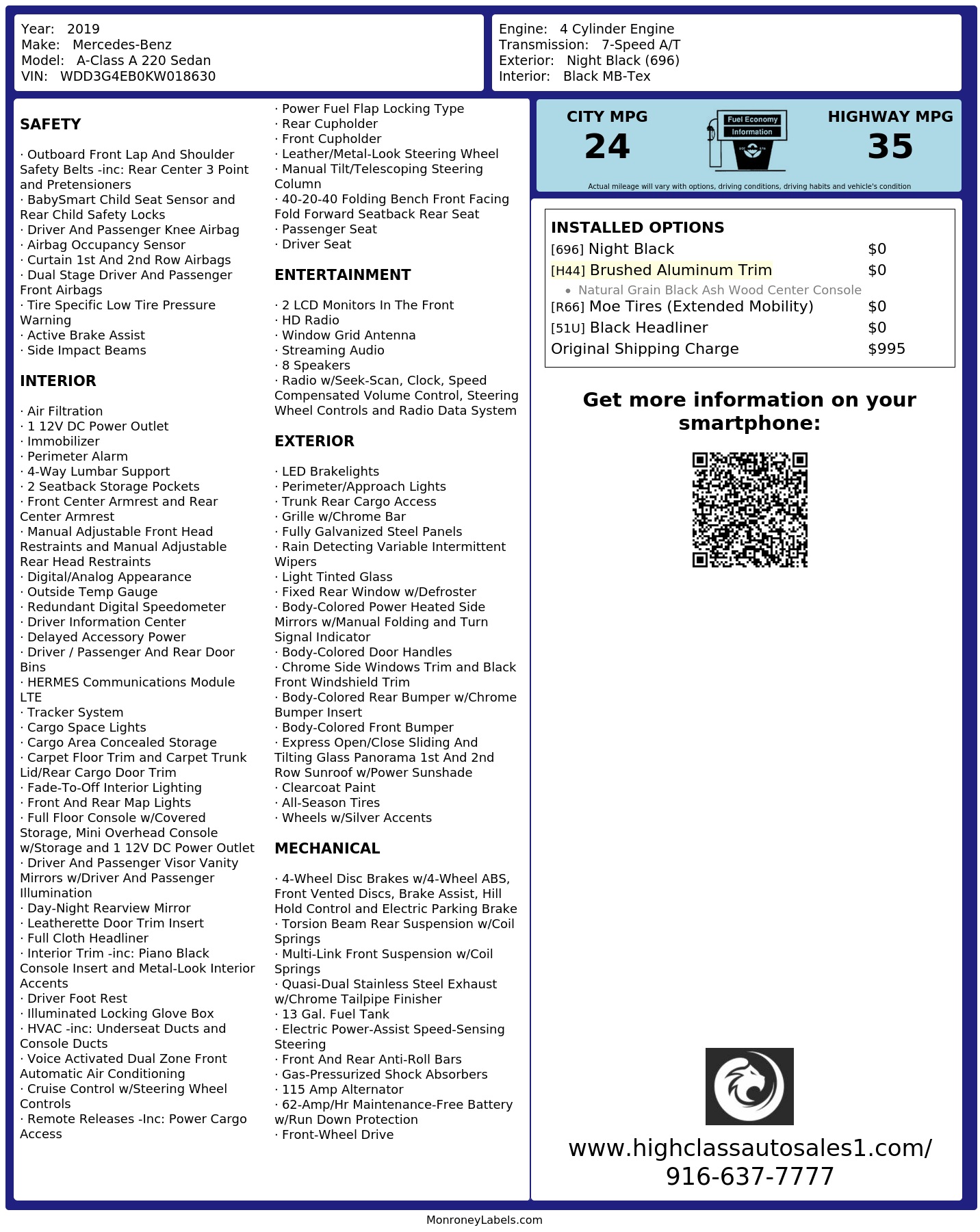 Year: 2019
Make: Mercedes-Benz
Model: A-Class A 220 Sedan
VIN: WDD3G4EB0KW018630

Engine: 4 Cylinder Engine
Transmission: 7-Speed A/T
Exterior: Night Black (696)
Interior: Black MB-Tex

SAFETY

· Outboard Front Lap And Shoulder Safety Belts -inc: Rear Center 3 Point and Pretensioners
· BabySmart Child Seat Sensor and Rear Child Safety Locks
· Driver And Passenger Knee Airbag
· Airbag Occupancy Sensor
· Curtain 1st And 2nd Row Airbags
· Dual Stage Driver And Passenger Front Airbags
· Tire Specific Low Tire Pressure Warning
· Active Brake Assist
· Side Impact Beams

INTERIOR

· Air Filtration
· 1 12V DC Power Outlet
· Immobilizer
· Perimeter Alarm
· 4-Way Lumbar Support
· 2 Seatback Storage Pockets
· Front Center Armrest and Rear Center Armrest
· Manual Adjustable Front Head Restraints and Manual Adjustable Rear Head Restraints
· Digital/Analog Appearance
· Outside Temp Gauge
· Redundant Digital Speedometer
· Driver Information Center
· Delayed Accessory Power
· Driver / Passenger And Rear Door Bins
· HERMES Communications Module LTE
· Tracker System
· Cargo Space Lights
· Cargo Area Concealed Storage
· Carpet Floor Trim and Carpet Trunk Lid/Rear Cargo Door Trim
· Fade-To-Off Interior Lighting
· Front And Rear Map Lights
· Full Floor Console w/Covered Storage, Mini Overhead Console w/Storage and 1 12V DC Power Outlet
· Driver And Passenger Visor Vanity Mirrors w/Driver And Passenger Illumination
· Day-Night Rearview Mirror
· Leatherette Door Trim Insert
· Full Cloth Headliner
· Interior Trim -inc: Piano Black Console Insert and Metal-Look Interior Accents
· Driver Foot Rest
· Illuminated Locking Glove Box
· HVAC -inc: Underseat Ducts and Console Ducts
· Voice Activated Dual Zone Front Automatic Air Conditioning
· Cruise Control w/Steering Wheel Controls
· Remote Releases -Inc: Power Cargo Access
· Power Fuel Flap Locking Type
· Rear Cupholder
· Front Cupholder
· Leather/Metal-Look Steering Wheel
· Manual Tilt/Telescoping Steering Column
· 40-20-40 Folding Bench Front Facing Fold Forward Seatback Rear Seat
· Passenger Seat
· Driver Seat

ENTERTAINMENT

· 2 LCD Monitors In The Front
· HD Radio
· Window Grid Antenna
· Streaming Audio
· 8 Speakers
· Radio w/Seek-Scan, Clock, Speed Compensated Volume Control, Steering Wheel Controls and Radio Data System

EXTERIOR

· LED Brakelights
· Perimeter/Approach Lights
· Trunk Rear Cargo Access
· Grille w/Chrome Bar
· Fully Galvanized Steel Panels
· Rain Detecting Variable Intermittent Wipers
· Light Tinted Glass
· Fixed Rear Window w/Defroster
· Body-Colored Power Heated Side Mirrors w/Manual Folding and Turn Signal Indicator
· Body-Colored Door Handles
· Chrome Side Windows Trim and Black Front Windshield Trim
· Body-Colored Rear Bumper w/Chrome Bumper Insert
· Body-Colored Front Bumper
· Express Open/Close Sliding And Tilting Glass Panorama 1st And 2nd Row Sunroof w/Power Sunshade
· Clearcoat Paint
· All-Season Tires
· Wheels w/Silver Accents

MECHANICAL

· 4-Wheel Disc Brakes w/4-Wheel ABS, Front Vented Discs, Brake Assist, Hill Hold Control and Electric Parking Brake
· Torsion Beam Rear Suspension w/Coil Springs
· Multi-Link Front Suspension w/Coil Springs
· Quasi-Dual Stainless Steel Exhaust w/Chrome Tailpipe Finisher
· 13 Gal. Fuel Tank
· Electric Power-Assist Speed-Sensing Steering
· Front And Rear Anti-Roll Bars
· Gas-Pressurized Shock Absorbers
· 115 Amp Alternator
· 62-Amp/Hr Maintenance-Free Battery w/Run Down Protection
· Front-Wheel Drive

CITY MPG
24
Fuel Economy Information
HIGHWAY MPG
35
Actual mileage will vary with options, driving conditions, driving habits and vehicle's condition

INSTALLED OPTIONS
| | |
|---|---|
| [696] Night Black | $0 |
| [H44] Brushed Aluminum Trim | $0 |
| • Natural Grain Black Ash Wood Center Console | |
| [R66] Moe Tires (Extended Mobility) | $0 |
| [51U] Black Headliner | $0 |
| Original Shipping Charge | $995 |

Get more information on your smartphone:

www.highclassautosales1.com/
916-637-7777

MonroneyLabels.com